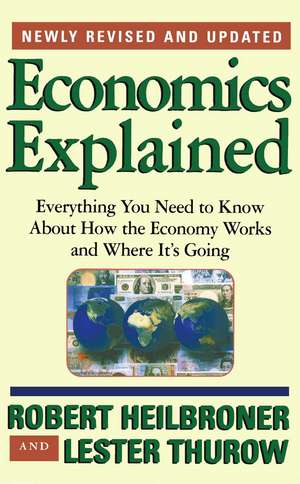 NEWLY REVISED AND UPDATED

Economics Explained

Everything You Need to Know About How the Economy Works and Where It's Going

ROBERT HEILBRONER

AND LESTER THUROW